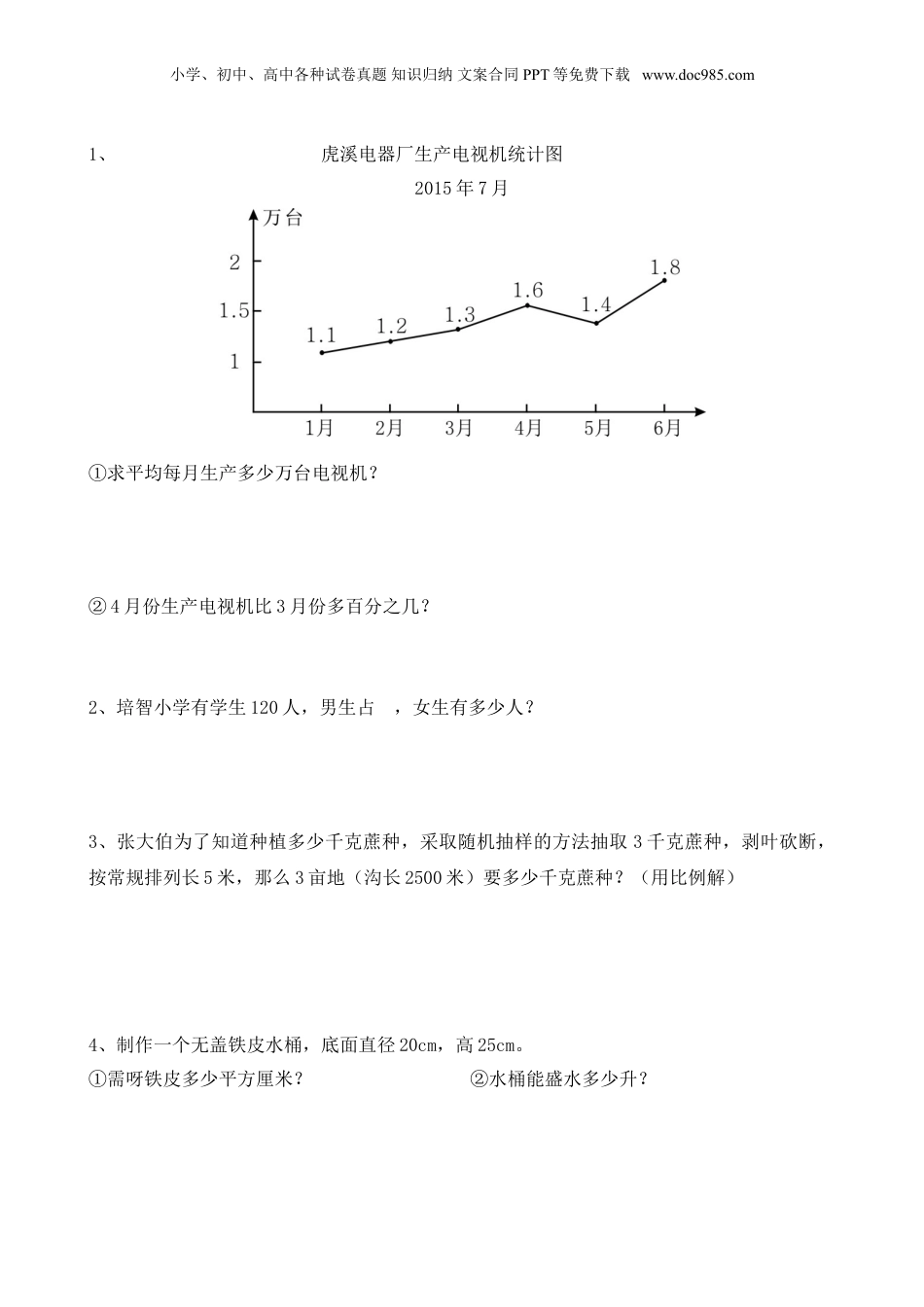 小学、初中、高中各种试卷真题 知识归纳 文案合同 PPT 等免费下载 www.doc985.com

1、 虎溪电器厂生产电视机统计图

2015 年 7 月

万台

2

1.5

1

1.1 1.2 1.3 1.6 1.4 1.8

1月 2月 3月 4月 5月 6月

①求平均每月生产多少万台电视机？

②4 月份生产电视机比 3 月份多百分之几？

2、培智小学有学生 120 人，男生占 ，女生有多少人？

3、张大伯为了知道种植多少千克蔗种，采取随机抽样的方法抽取 3 千克蔗种，剥叶砍断，按常规排列长 5 米，那么 3 亩地（沟长 2500 米）要多少千克蔗种？（用比例解）

4、制作一个无盖铁皮水桶，底面直径 20cm，高 25cm。

①需呀铁皮多少平方厘米？

②水桶能盛水多少升？